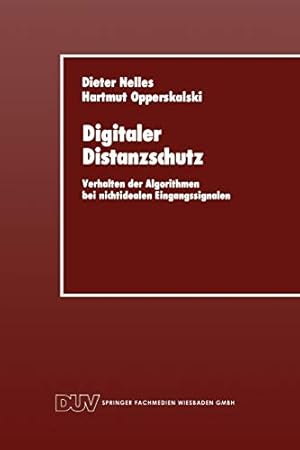 Dieter Nelles
Hartmut Opperskalski

Digitaler Distanzschutz

Verhalten der Algorithmen bei nichtidealen Eingangssignalen

DUV SPRINGER FACHMEDIEN WIESBADEN GMBH